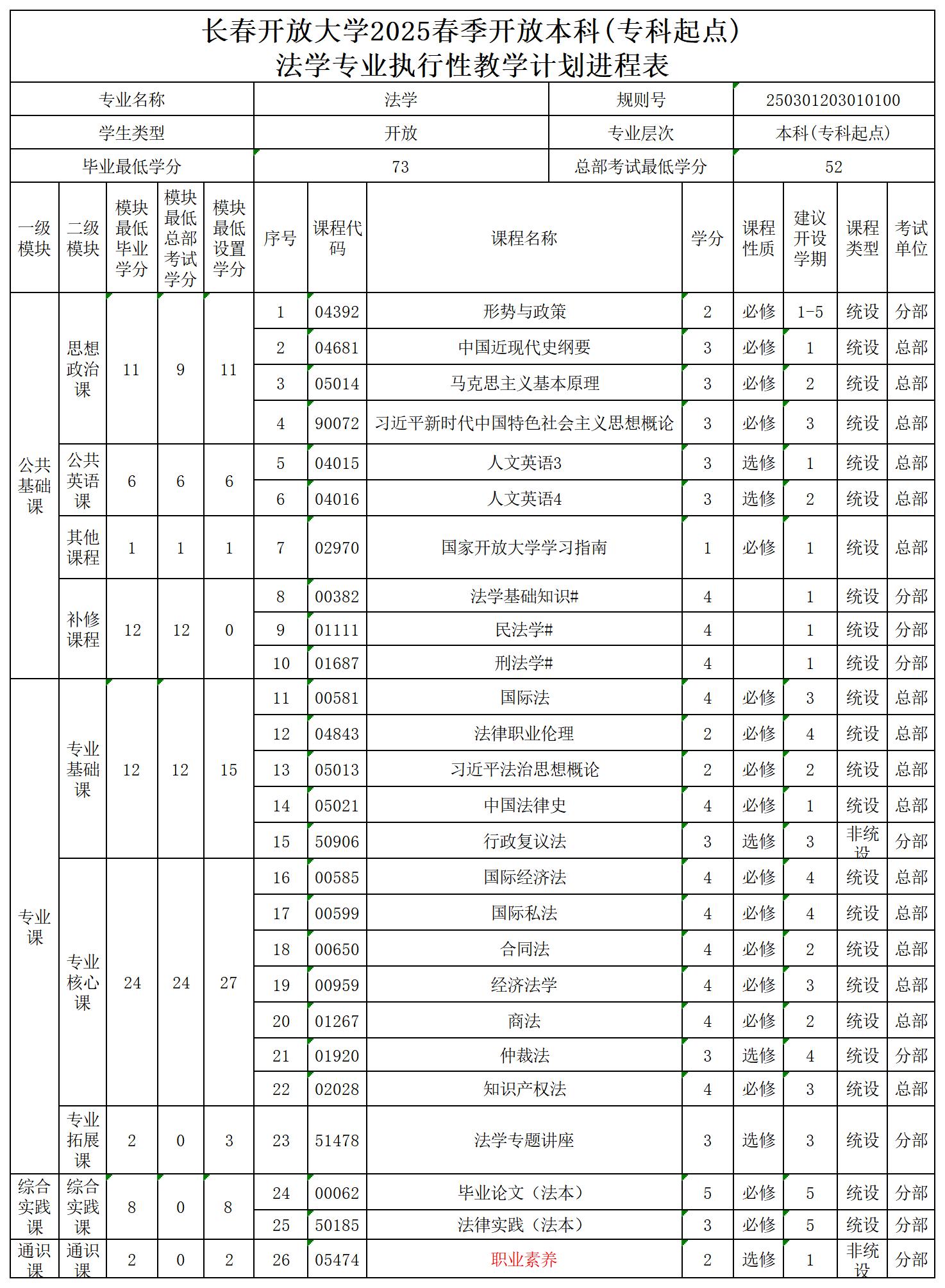 长春开放大学2025春季开放本科（专科起点）
法学专业执行性教学计划进程表

| 专业名称 | 法学 | 规则号 | 250301203010100 |
|---|---|---|---|
| 学生类型 | 开放 | 专业层次 | 本科（专科起点） |
| 毕业最低学分 | 73 | 总部考试最低学分 | 52 |

| 一级模块 | 二级模块 | 模块最低毕业学分 | 模块最低总部考试学分 | 模块最低设置学分 | 序号 | 课程代码 | 课程名称 | 学分 | 课程性质 | 建议开设学期 | 课程类型 | 考试单位 |
|---|---|---|---|---|---|---|---|---|---|---|---|---|
| 公共基础课 | 思想政治课 | 11 | 9 | 11 | 1 | 04392 | 形势与政策 | 2 | 必修 | 1-5 | 统设 | 分部 |
| | | | | | 2 | 04681 | 中国近现代史纲要 | 3 | 必修 | 1 | 统设 | 总部 |
| | | | | | 3 | 05014 | 马克思主义基本原理 | 3 | 必修 | 2 | 统设 | 总部 |
| | | | | | 4 | 90072 | 习近平新时代中国特色社会主义思想概论 | 3 | 必修 | 3 | 统设 | 总部 |
| | 公共英语课 | 6 | 6 | 6 | 5 | 04015 | 人文英语3 | 3 | 选修 | 1 | 统设 | 总部 |
| | | | | | 6 | 04016 | 人文英语4 | 3 | 选修 | 2 | 统设 | 总部 |
| | 其他课程 | 1 | 1 | 1 | 7 | 02970 | 国家开放大学学习指南 | 1 | 必修 | 1 | 统设 | 总部 |
| | 补修课程 | 12 | 12 | 0 | 8 | 00382 | 法学基础知识# | 4 | | 1 | 统设 | 分部 |
| | | | | | 9 | 01111 | 民法学# | 4 | | 1 | 统设 | 分部 |
| | | | | | 10 | 01687 | 刑法学# | 4 | | 1 | 统设 | 分部 |
| 专业课 | 专业基础课 | 12 | 12 | 15 | 11 | 00581 | 国际法 | 4 | 必修 | 3 | 统设 | 总部 |
| | | | | | 12 | 04843 | 法律职业伦理 | 2 | 必修 | 4 | 统设 | 总部 |
| | | | | | 13 | 05013 | 习近平法治思想概论 | 2 | 必修 | 2 | 统设 | 总部 |
| | | | | | 14 | 05021 | 中国法律史 | 4 | 必修 | 1 | 统设 | 总部 |
| | | | | | 15 | 50906 | 行政复议法 | 3 | 选修 | 3 | 非统设 | 分部 |
| | 专业核心课 | 24 | 24 | 27 | 16 | 00585 | 国际经济法 | 4 | 必修 | 4 | 统设 | 总部 |
| | | | | | 17 | 00599 | 国际私法 | 4 | 必修 | 4 | 统设 | 总部 |
| | | | | | 18 | 00650 | 合同法 | 4 | 必修 | 2 | 统设 | 总部 |
| | | | | | 19 | 00959 | 经济法学 | 4 | 必修 | 3 | 统设 | 总部 |
| | | | | | 20 | 01267 | 商法 | 4 | 必修 | 2 | 统设 | 总部 |
| | | | | | 21 | 01920 | 仲裁法 | 3 | 选修 | 4 | 统设 | 分部 |
| | | | | | 22 | 02028 | 知识产权法 | 4 | 必修 | 3 | 统设 | 总部 |
| | 专业拓展课 | 2 | 0 | 3 | 23 | 51478 | 法学专题讲座 | 3 | 选修 | 3 | 统设 | 分部 |
| 综合实践课 | 综合实践课 | 8 | 0 | 8 | 24 | 00062 | 毕业论文（法本） | 5 | 必修 | 5 | 统设 | 分部 |
| | | | | | 25 | 50185 | 法律实践（法本） | 3 | 必修 | 5 | 统设 | 分部 |
| 通识课 | 通识课 | 2 | 0 | 2 | 26 | 05474 | 职业素养 | 2 | 选修 | 1 | 非统设 | 分部 |